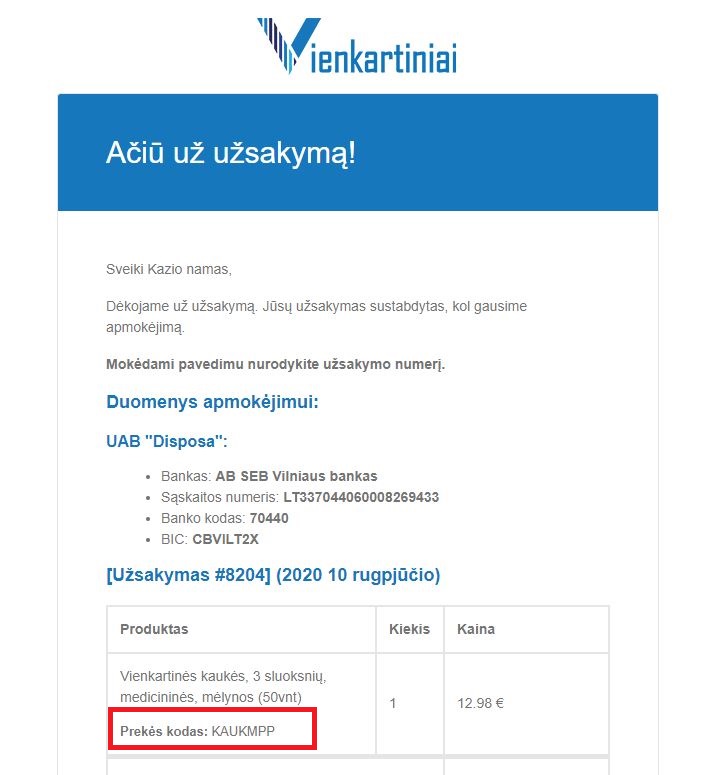 Vienkartiniai

Ačiū už užsakymą!

Sveiki Kazio namas,

Dėkojame už užsakymą. Jūsų užsakymas sustabdytas, kol gausime apmokėjimą.

Mokėdami pavedimu nurodykite užsakymo numerį.

Duomenys apmokėjimui:

UAB "Disposa":

- Bankas: AB SEB Vilniaus bankas
- Sąskaitos numeris: LT337044060008269433
- Banko kodas: 70440
- BIC: CBVILT2X

[Užsakymas #8204] (2020 10 rugpjūčio)

| Produktas | Kiekis | Kaina |
|---|---|---|
| Vienkartinės kaukės, 3 sluoksnių, medicininės, mėlynos (50vnt) Prekės kodas: KAUKMPP | 1 | 12.98 € |